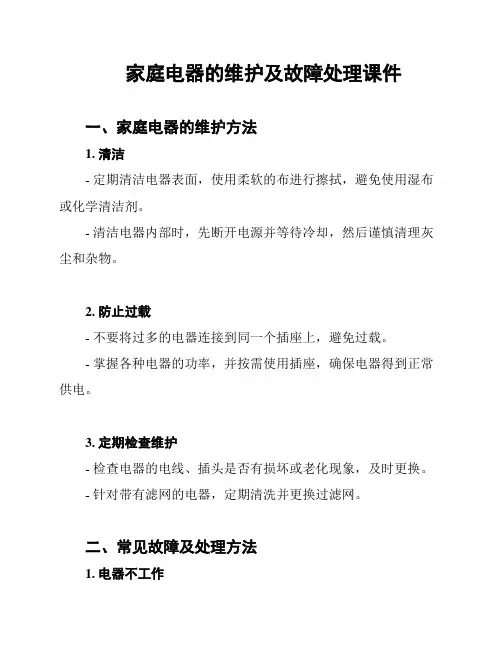 家庭电器的维护及故障处理课件

一、家庭电器的维护方法

1. 清洁

- 定期清洁电器表面，使用柔软的布进行擦拭，避免使用湿布或化学清洁剂。

- 清洁电器内部时，先断开电源并等待冷却，然后谨慎清理灰尘和杂物。

2. 防止过载

- 不要将过多的电器连接到同一个插座上，避免过载。

- 掌握各种电器的功率，并按需使用插座，确保电器得到正常供电。

3. 定期检查维护

- 检查电器的电线、插头是否有损坏或老化现象，及时更换。

- 针对带有滤网的电器，定期清洗并更换过滤网。

二、常见故障及处理方法

1. 电器不工作